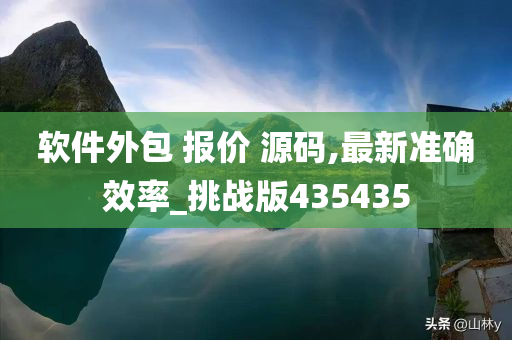 软件外包 报价 源码,最新准确效率_挑战版435435

头条 @山林y